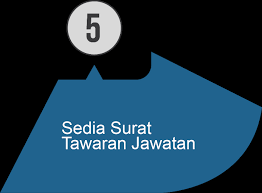 5

Sedia Surat Tawaran Jawatan